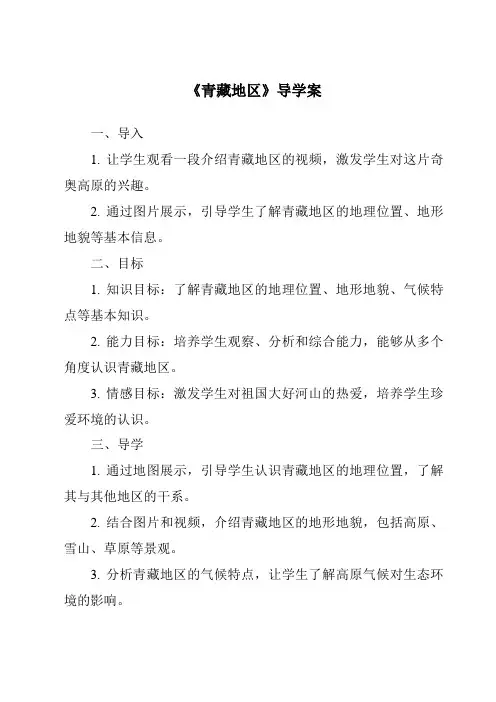 《青藏地区》导学案

一、导入

1. 让学生观看一段介绍青藏地区的视频，激发学生对这片奇奥高原的兴趣。

2. 通过图片展示，引导学生了解青藏地区的地理位置、地形地貌等基本信息。

二、目标

1. 知识目标：了解青藏地区的地理位置、地形地貌、气候特点等基本知识。

2. 能力目标：培养学生观察、分析和综合能力，能够从多个角度认识青藏地区。

3. 情感目标：激发学生对祖国大好河山的热爱，培养学生珍爱环境的认识。

三、导学

1. 通过地图展示，引导学生认识青藏地区的地理位置，了解其与其他地区的干系。

2. 结合图片和视频，介绍青藏地区的地形地貌，包括高原、雪山、草原等景观。

3. 分析青藏地区的气候特点，让学生了解高原气候对生态环境的影响。